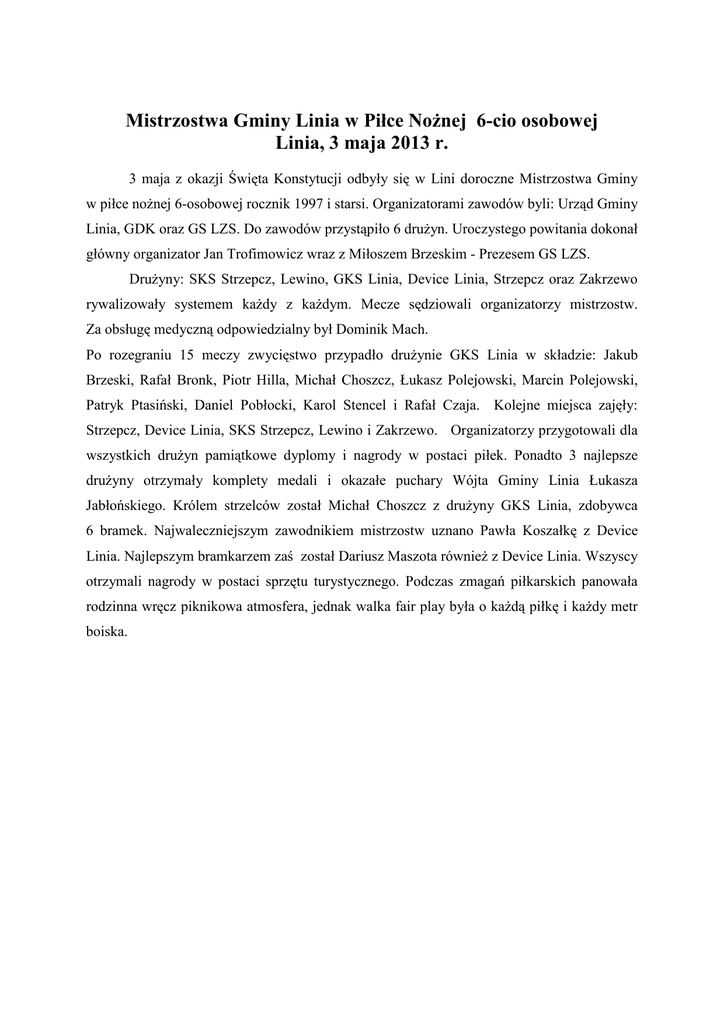 Mistrzostwa Gminy Linia w Piłce Nożnej 6-cio osobowej
Linia, 3 maja 2013 r.

3 maja z okazji Święta Konstytucji odbyły się w Lini doroczne Mistrzostwa Gminy w piłce nożnej 6-osobowej rocznik 1997 i starsi. Organizatorami zawodów byli: Urząd Gminy Linia, GDK oraz GS LZS. Do zawodów przystąpiło 6 drużyn. Uroczystego powitania dokonał główny organizator Jan Trofimowicz wraz z Miłoszem Brzeskim - Prezesem GS LZS.

Drużyny: SKS Strzepcz, Lewino, GKS Linia, Device Linia, Strzepcz oraz Zakrzewo rywalizowały systemem każdy z każdym. Mecze sędziowali organizatorzy mistrzostw. Za obsługę medyczną odpowiedzialny był Dominik Mach.
Po rozegraniu 15 meczy zwycięstwo przypadło drużynie GKS Linia w składzie: Jakub Brzeski, Rafał Bronk, Piotr Hilla, Michał Choszcz, Łukasz Polejowski, Marcin Polejowski, Patryk Ptasiński, Daniel Pobłocki, Karol Stencel i Rafał Czaja. Kolejne miejsca zajęły: Strzepcz, Device Linia, SKS Strzepcz, Lewino i Zakrzewo. Organizatorzy przygotowali dla wszystkich drużyn pamiątkowe dyplomy i nagrody w postaci piłek. Ponadto 3 najlepsze drużyny otrzymały komplety medali i okazałe puchary Wójta Gminy Linia Łukasza Jabłońskiego. Królem strzelców został Michał Choszcz z drużyny GKS Linia, zdobywca 6 bramek. Najwaleczniejszym zawodnikiem mistrzostw uznano Pawła Koszałkę z Device Linia. Najlepszym bramkarzem zaś został Dariusz Maszota również z Device Linia. Wszyscy otrzymali nagrody w postaci sprzętu turystycznego. Podczas zmagań piłkarskich panowała rodzinna wręcz piknikowa atmosfera, jednak walka fair play była o każdą piłkę i każdy metr boiska.